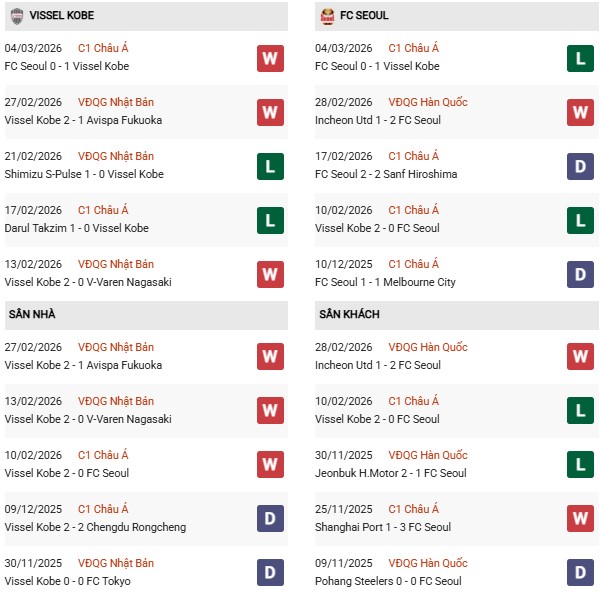 VISSEL KOBE

04/03/2026 C1 Châu Á
FC Seoul 0 - 1 Vissel Kobe W

27/02/2026 VĐQG Nhật Bản
Vissel Kobe 2 - 1 Avispa Fukuoka W

21/02/2026 VĐQG Nhật Bản
Shimizu S-Pulse 1 - 0 Vissel Kobe L

17/02/2026 C1 Châu Á
Darul Takzim 1 - 0 Vissel Kobe L

13/02/2026 VĐQG Nhật Bản
Vissel Kobe 2 - 0 V-Varen Nagasaki W

SÂN NHÀ

27/02/2026 VĐQG Nhật Bản
Vissel Kobe 2 - 1 Avispa Fukuoka W

13/02/2026 VĐQG Nhật Bản
Vissel Kobe 2 - 0 V-Varen Nagasaki W

10/02/2026 C1 Châu Á
Vissel Kobe 2 - 0 FC Seoul W

09/12/2025 C1 Châu Á
Vissel Kobe 2 - 2 Chengdu Rongcheng D

30/11/2025 VĐQG Nhật Bản
Vissel Kobe 0 - 0 FC Tokyo D

FC SEOUL

04/03/2026 C1 Châu Á
FC Seoul 0 - 1 Vissel Kobe L

28/02/2026 VĐQG Hàn Quốc
Incheon Utd 1 - 2 FC Seoul W

17/02/2026 C1 Châu Á
FC Seoul 2 - 2 Sanf Hiroshima D

10/02/2026 C1 Châu Á
Vissel Kobe 2 - 0 FC Seoul L

10/12/2025 C1 Châu Á
FC Seoul 1 - 1 Melbourne City D

SÂN KHÁCH

28/02/2026 VĐQG Hàn Quốc
Incheon Utd 1 - 2 FC Seoul W

10/02/2026 C1 Châu Á
Vissel Kobe 2 - 0 FC Seoul L

30/11/2025 VĐQG Hàn Quốc
Jeonbuk H.Motor 2 - 1 FC Seoul L

25/11/2025 C1 Châu Á
Shanghai Port 1 - 3 FC Seoul W

09/11/2025 VĐQG Hàn Quốc
Pohang Steelers 0 - 0 FC Seoul D